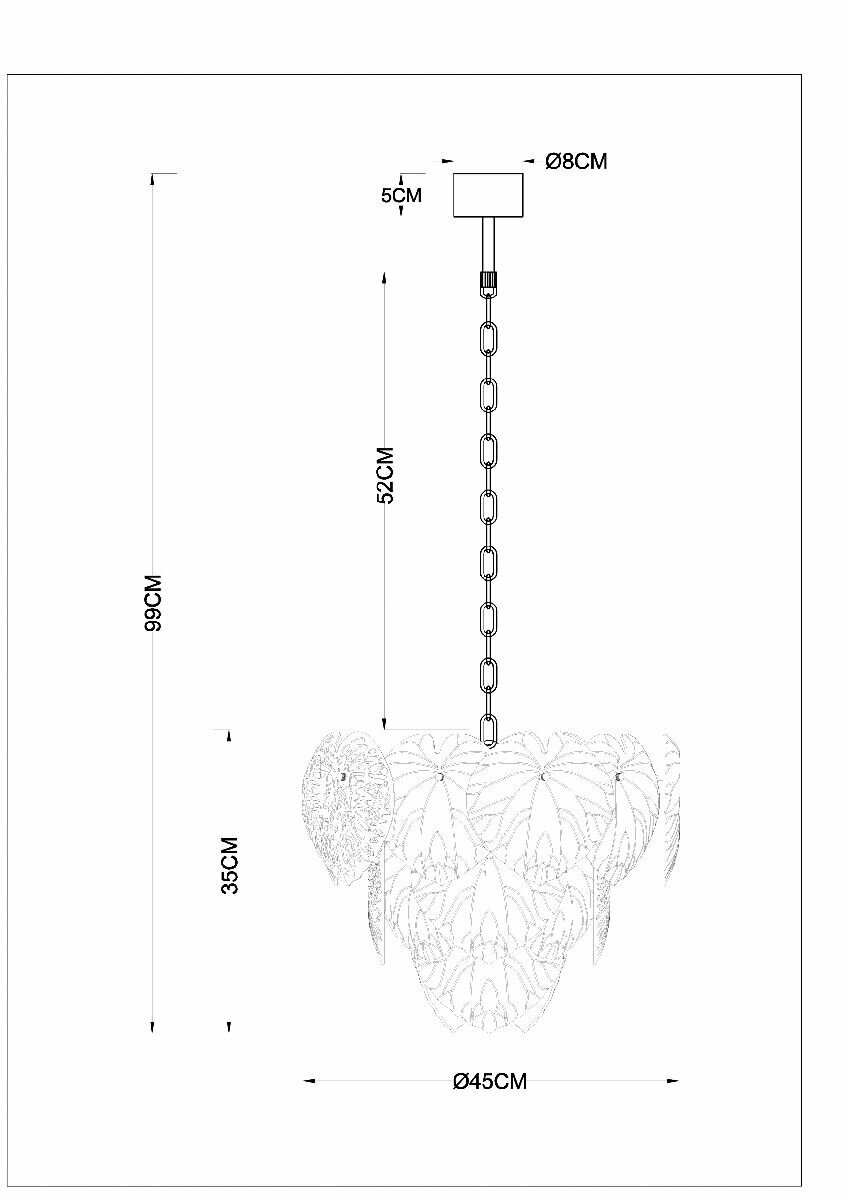 Ø8CM
5CM
52CM
99CM
35CM
Ø45CM